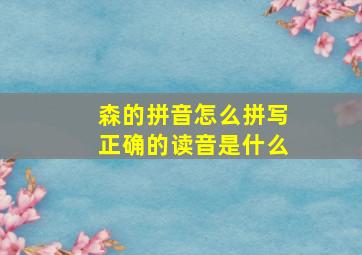 森的拼音怎么拼写
正确的读音是什么